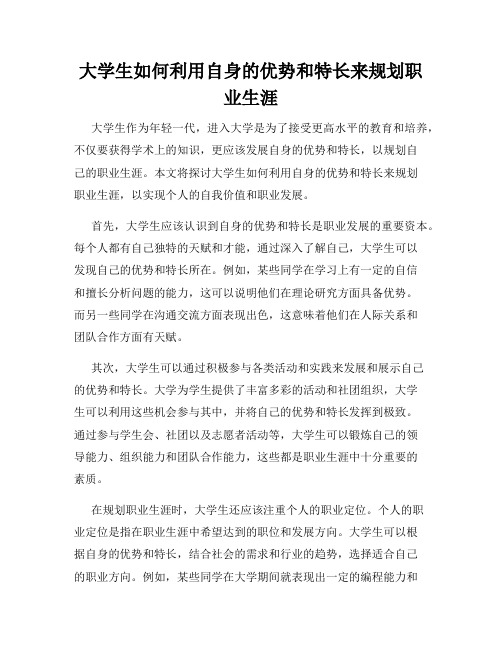 大学生如何利用自身的优势和特长来规划职业生涯

大学生作为年轻一代，进入大学是为了接受更高水平的教育和培养，不仅要获得学术上的知识，更应该发展自身的优势和特长，以规划自己的职业生涯。本文将探讨大学生如何利用自身的优势和特长来规划职业生涯，以实现个人的自我价值和职业发展。

首先，大学生应该认识到自身的优势和特长是职业发展的重要资本。每个人都有自己独特的天赋和才能，通过深入了解自己，大学生可以发现自己的优势和特长所在。例如，某些同学在学习上有一定的自信和擅长分析问题的能力，这可以说明他们在理论研究方面具备优势。而另一些同学在沟通交流方面表现出色，这意味着他们在人际关系和团队合作方面有天赋。

其次，大学生可以通过积极参与各类活动和实践来发展和展示自己的优势和特长。大学为学生提供了丰富多彩的活动和社团组织，大学生可以利用这些机会参与其中，并将自己的优势和特长发挥到极致。通过参与学生会、社团以及志愿者活动等，大学生可以锻炼自己的领导能力、组织能力和团队合作能力，这些都是职业生涯中十分重要的素质。

在规划职业生涯时，大学生还应该注重个人的职业定位。个人的职业定位是指在职业生涯中希望达到的职位和发展方向。大学生可以根据自身的优势和特长，结合社会的需求和行业的趋势，选择适合自己的职业方向。例如，某些同学在大学期间就表现出一定的编程能力和